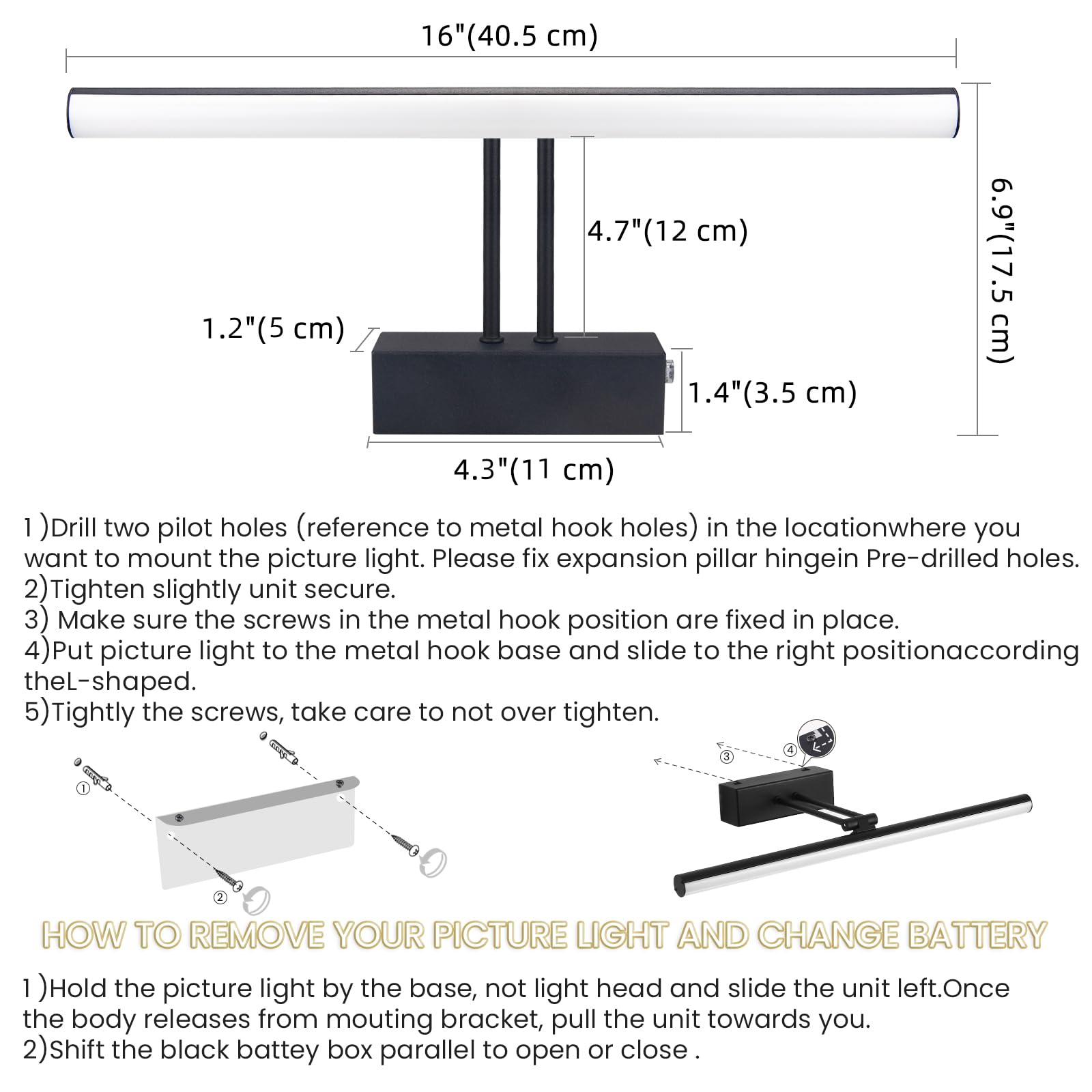 16"(40.5 cm)

4.7"(12 cm)

6.9"(17.5 cm)

1.2"(5 cm)

1.4"(3.5 cm)

4.3"(11 cm)

1 )Drill two pilot holes (reference to metal hook holes) in the locationwhere you want to mount the picture light. Please fix expansion pillar hingein Pre-drilled holes.
2)Tighten slightly unit secure.
3) Make sure the screws in the metal hook position are fixed in place.
4)Put picture light to the metal hook base and slide to the right positionaccording theL-shaped.
5)Tightly the screws, take care to not over tighten.

①

②

③

④

HOW TO REMOVE YOUR PICTURE LIGHT AND CHANGE BATTERY

1 )Hold the picture light by the base, not light head and slide the unit left.Once the body releases from mouting bracket, pull the unit towards you.
2)Shift the black battey box parallel to open or close .